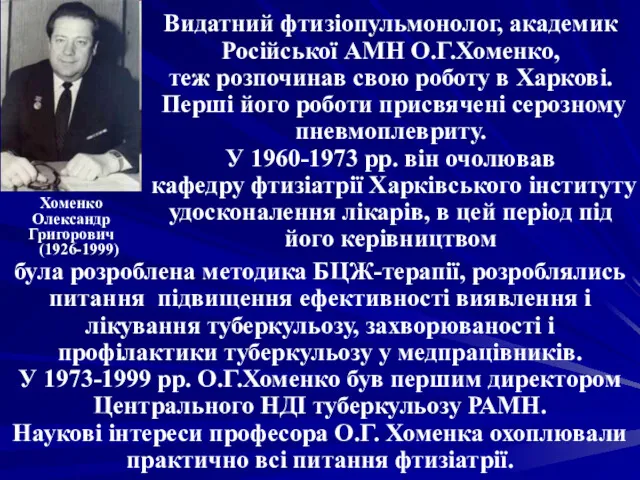 Хоменко Олександр Григорович (1926-1999)

Видатний фтизіопульмонолог, академик Російської АМН О.Г.Хоменко, теж розпочинав свою роботу в Харкові. Перші його роботи присвячені серозному пневмоплевриту.
У 1960-1973 рр. він очолював кафедру фтизіатрії Харківського інституту удосконалення лікарів, в цей період під його керівництвом
була розроблена методика БЦЖ-терапії, розроблялись питання підвищення ефективності виявлення і лікування туберкульозу, захворюваності і профілактики туберкульозу у медпрацівників.
У 1973-1999 рр. О.Г.Хоменко був першим директором Центрального НДІ туберкульозу РАМН.
Наукові інтереси професора О.Г. Хоменка охоплювали практично всі питання фтизіатрії.